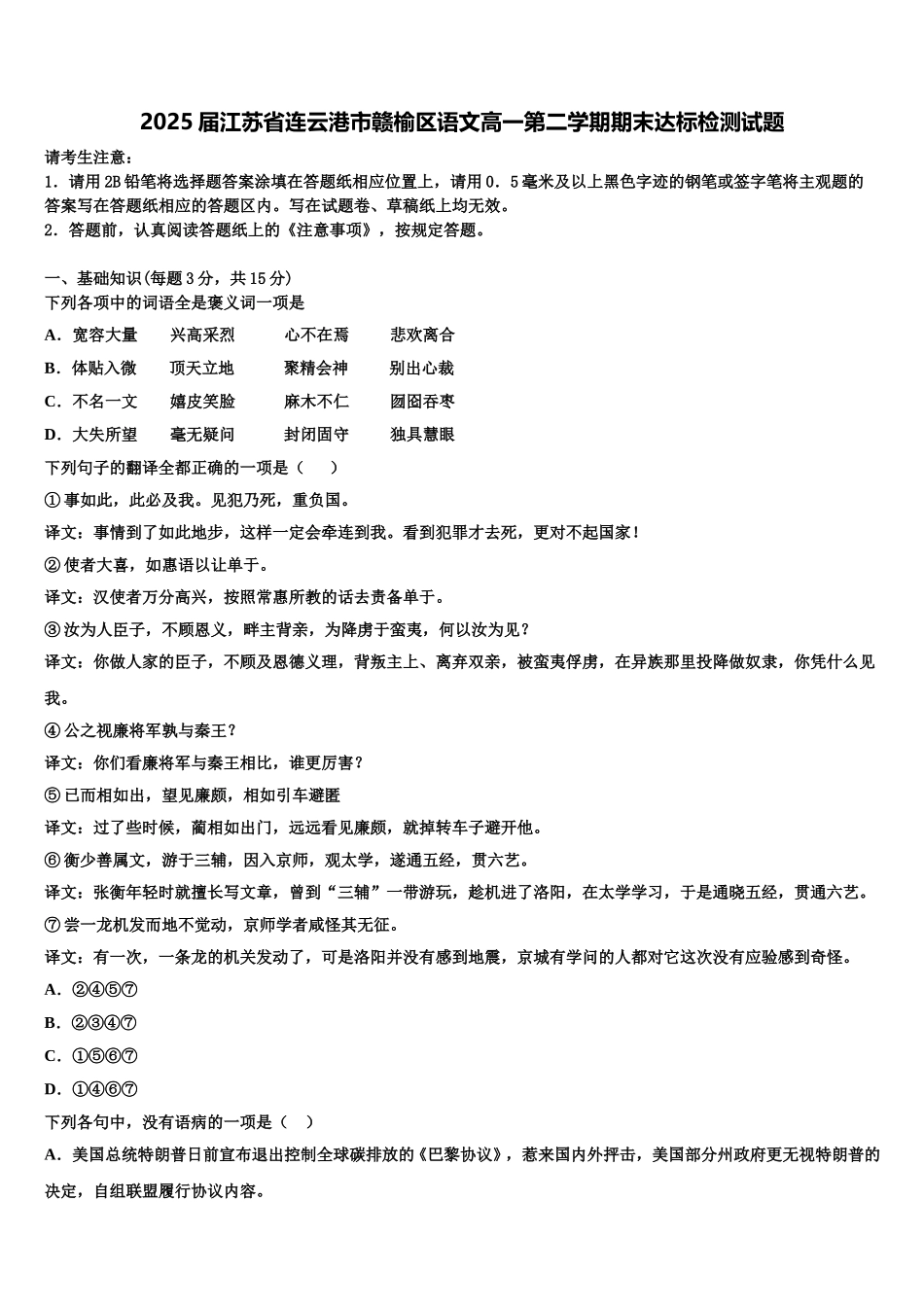 2025 届江苏省连云港市赣榆区语文高一第二学期期末达标检测试题

请考生注意：
1．请用 2B 铅笔将选择题答案涂填在答题纸相应位置上，请用 0．5 毫米及以上黑色字迹的钢笔或签字笔将主观题的答案写在答题纸相应的答题区内。写在试题卷、草稿纸上均无效。
2．答题前，认真阅读答题纸上的《注意事项》，按规定答题。

一、基础知识(每题 3 分，共 15 分)
下列各项中的词语全是褒义词一项是
A．宽容大量　兴高采烈　心不在焉　悲欢离合
B．体贴入微　顶天立地　聚精会神　别出心裁
C．不名一文　嬉皮笑脸　麻木不仁　囫囵吞枣
D．大失所望　毫无疑问　封闭固守　独具慧眼
下列句子的翻译全都正确的一项是（　）
①事如此，此必及我。见犯乃死，重负国。
译文：事情到了如此地步，这样一定会牵连到我。看到犯罪才去死，更对不起国家！
②使者大喜，如惠语以让单于。
译文：汉使者万分高兴，按照常惠所教的话去责备单于。
③汝为人臣子，不顾恩义，畔主背亲，为降虏于蛮夷，何以汝为见？
译文：你做人家的臣子，不顾及恩德义理，背叛主上、离弃双亲，被蛮夷俘虏，在异族那里投降做奴隶，你凭什么见我。
④公之视廉将军孰与秦王？
译文：你们看廉将军与秦王相比，谁更厉害？
⑤已而相如出，望见廉颇，相如引车避匿
译文：过了些时候，蔺相如出门，远远看见廉颇，就掉转车子避开他。
⑥衡少善属文，游于三辅，因入京师，观太学，遂通五经，贯六艺。
译文：张衡年轻时就擅长写文章，曾到“三辅”一带游玩，趁机进了洛阳，在太学学习，于是通晓五经，贯通六艺。
⑦尝一龙机发而地不觉动，京师学者咸怪其无征。
译文：有一次，一条龙的机关发动了，可是洛阳并没有感到地震，京城有学问的人都对它这次没有应验感到奇怪。
A．②④⑤⑦
B．②③④⑦
C．①⑤⑥⑦
D．①④⑥⑦
下列各句中，没有语病的一项是（　）
A．美国总统特朗普日前宣布退出控制全球碳排放的《巴黎协议》，惹来国内外抨击，美国部分州政府更无视特朗普的决定，自组联盟履行协议内容。